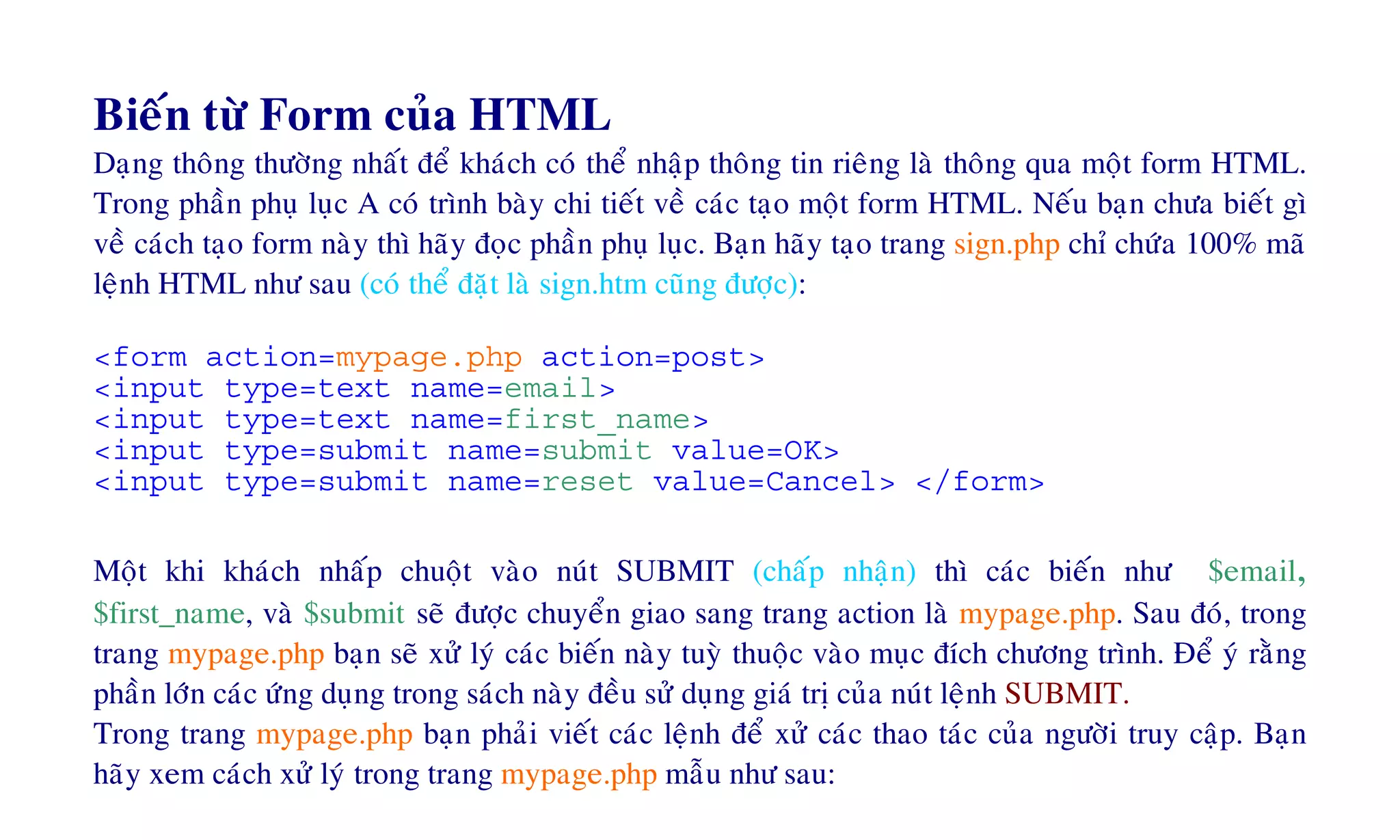 Biến từ Form của HTML

Dạng thông thường nhất để khách có thể nhập thông tin riêng là thông qua một form HTML. Trong phần phụ lục A có trình bày chi tiết về các tạo một form HTML. Nếu bạn chưa biết gì về cách tạo form này thì hãy đọc phần phụ lục. Bạn hãy tạo trang sign.php chỉ chứa 100% mã lệnh HTML như sau (có thể đặt là sign.htm cũng được):

<form action=mypage.php action=post>
<input type=text name=email>
<input type=text name=first_name>
<input type=submit name=submit value=OK>
<input type=submit name=reset value=Cancel> </form>

Một khi khách nhấp chuột vào nút SUBMIT (chấp nhận) thì các biến như $email, $first_name, và $submit sẽ được chuyển giao sang trang action là mypage.php. Sau đó, trong trang mypage.php bạn sẽ xử lý các biến này tuỳ thuộc vào mục đích chương trình. Để ý rằng phần lớn các ứng dụng trong sách này đều sử dụng giá trị của nút lệnh SUBMIT.

Trong trang mypage.php bạn phải viết các lệnh để xử các thao tác của người truy cập. Bạn hãy xem cách xử lý trong trang mypage.php mẫu như sau: